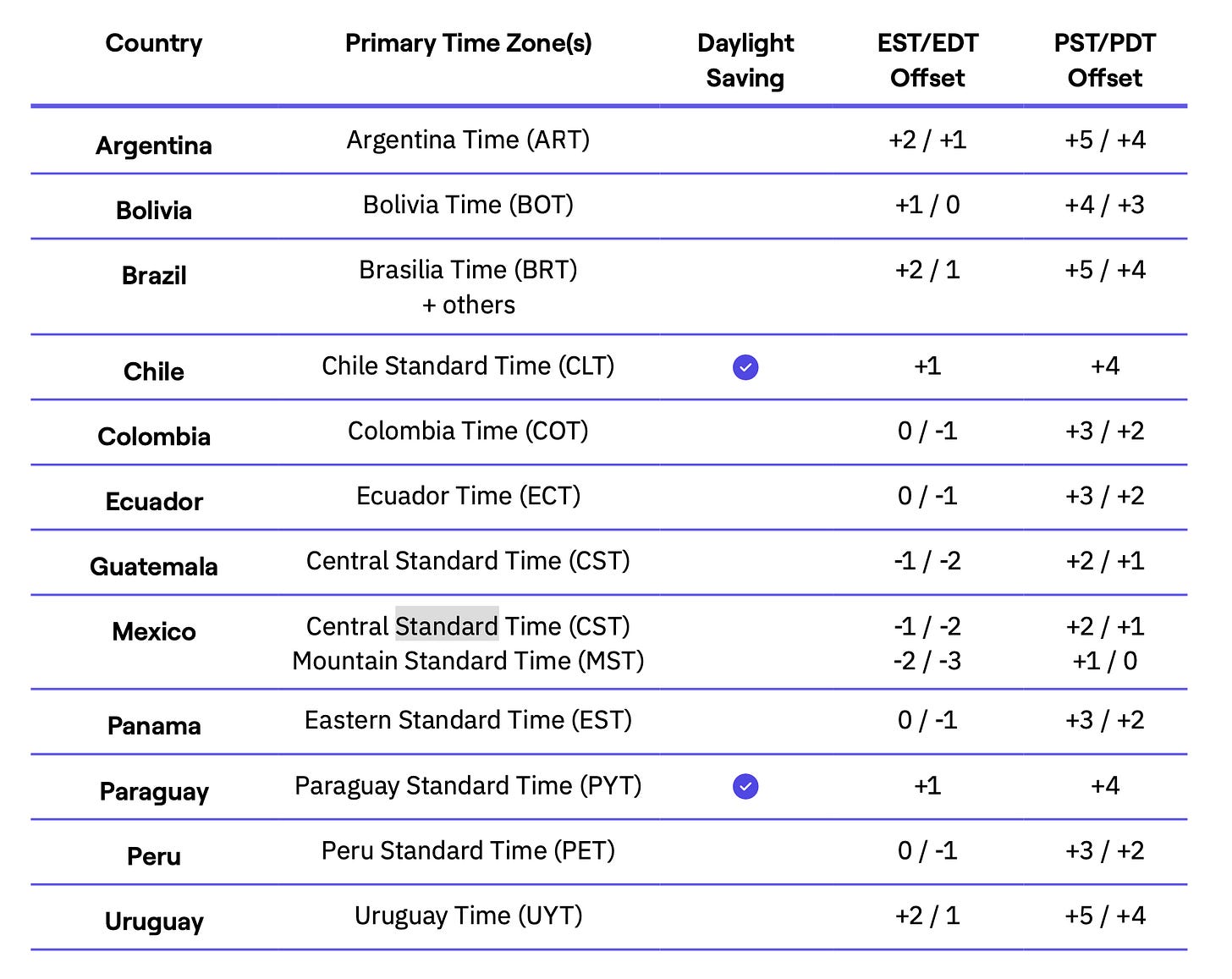 | Country | Primary Time Zone(s) | Daylight Saving | EST/EDT Offset | PST/PDT Offset |
|---|---|---|---|---|
| Argentina | Argentina Time (ART) | | +2 / +1 | +5 / +4 |
| Bolivia | Bolivia Time (BOT) | | +1 / 0 | +4 / +3 |
| Brazil | Brasilia Time (BRT) + others | | +2 / 1 | +5 / +4 |
| Chile | Chile Standard Time (CLT) | ✓ | +1 | +4 |
| Colombia | Colombia Time (COT) | | 0 / -1 | +3 / +2 |
| Ecuador | Ecuador Time (ECT) | | 0 / -1 | +3 / +2 |
| Guatemala | Central Standard Time (CST) | | -1 / -2 | +2 / +1 |
| Mexico | Central Standard Time (CST) Mountain Standard Time (MST) | | -1 / -2 -2 / -3 | +2 / +1 +1 / 0 |
| Panama | Eastern Standard Time (EST) | | 0 / -1 | +3 / +2 |
| Paraguay | Paraguay Standard Time (PYT) | ✓ | +1 | +4 |
| Peru | Peru Standard Time (PET) | | 0 / -1 | +3 / +2 |
| Uruguay | Uruguay Time (UYT) | | +2 / 1 | +5 / +4 |